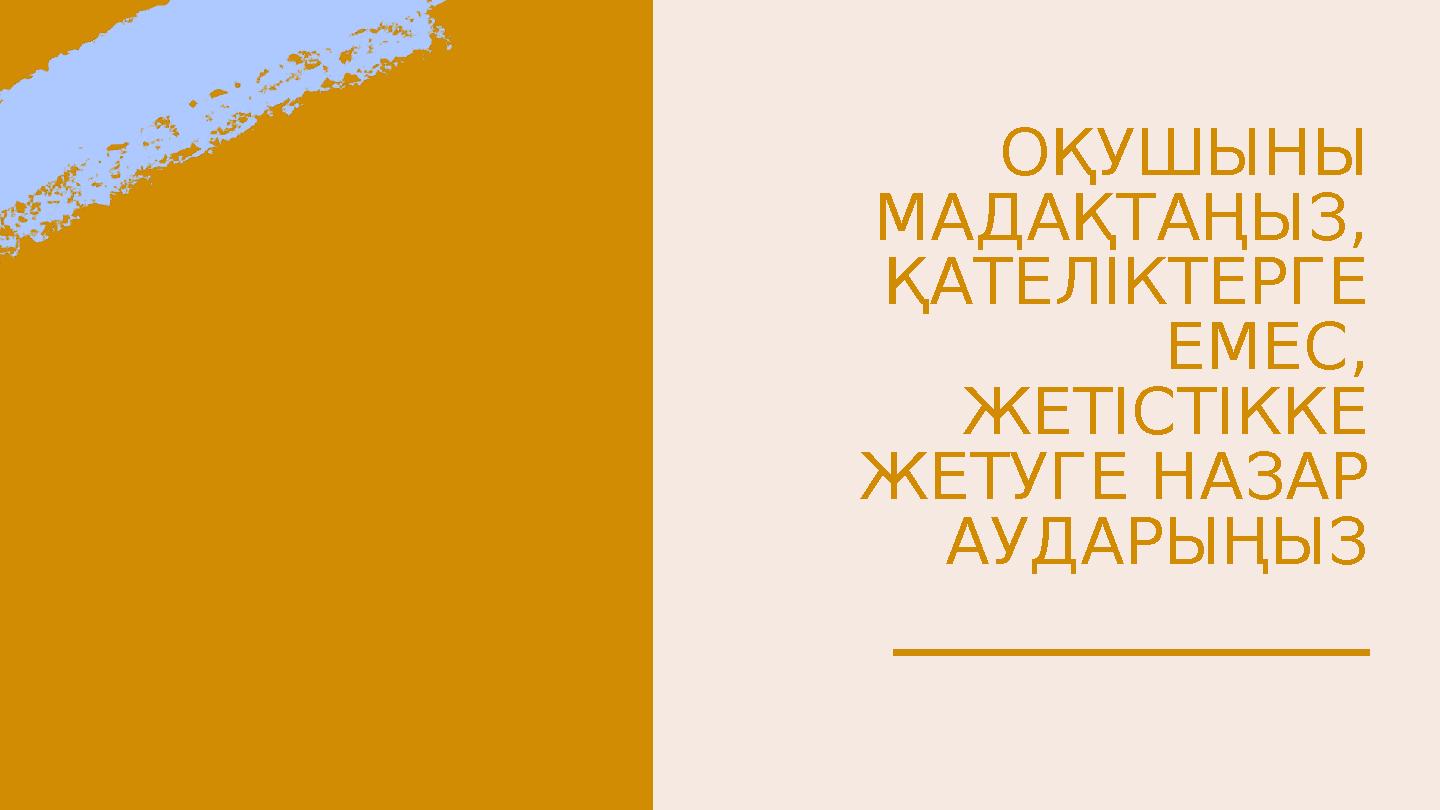 ОҚУШЫНЫ МАДАҚТАҢЫЗ, ҚАТЕЛІКТЕРГЕ ЕМЕС, ЖЕТІСТІККЕ ЖЕТУГЕ НАЗАР АУДАРЫҢЫЗ